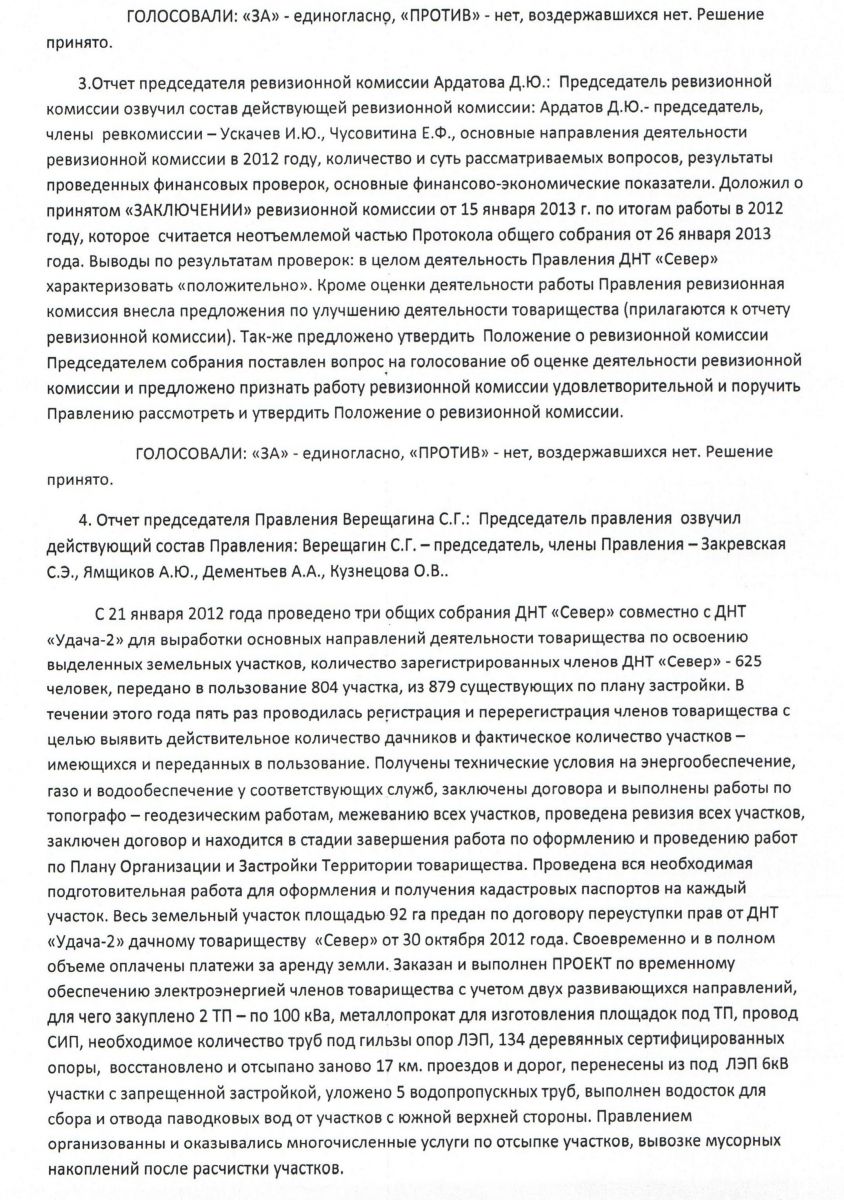 ГОЛОСОВАЛИ: «ЗА» - единогласно, «ПРОТИВ» - нет, воздержавшихся нет. Решение принято.

3.Отчет председателя ревизионной комиссии Ардатова Д.Ю.: Председатель ревизионной комиссии озвучил состав действующей ревизионной комиссии: Ардатов Д.Ю.- председатель, члены ревкомиссии – Ускачев И.Ю., Чусовитина Е.Ф., основные направления деятельности ревизионной комиссии в 2012 году, количество и суть рассматриваемых вопросов, результаты проведенных финансовых проверок, основные финансово-экономические показатели. Доложил о принятом «ЗАКЛЮЧЕНИИ» ревизионной комиссии от 15 января 2013 г. по итогам работы в 2012 году, которое считается неотъемлемой частью Протокола общего собрания от 26 января 2013 года. Выводы по результатам проверок: в целом деятельность Правления ДНТ «Север» характеризовать «положительно». Кроме оценки деятельности работы Правления ревизионная комиссия внесла предложения по улучшению деятельности товарищества (прилагаются к отчету ревизионной комиссии). Так-же предложено утвердить Положение о ревизионной комиссии Председателем собрания поставлен вопрос на голосование об оценке деятельности ревизионной комиссии и предложено признать работу ревизионной комиссии удовлетворительной и поручить Правлению рассмотреть и утвердить Положение о ревизионной комиссии.

ГОЛОСОВАЛИ: «ЗА» - единогласно, «ПРОТИВ» - нет, воздержавшихся нет. Решение принято.

4. Отчет председателя Правления Верещагина С.Г.: Председатель правления озвучил действующий состав Правления: Верещагин С.Г. – председатель, члены Правления – Закревская С.Э., Ямщиков А.Ю., Дементьев А.А., Кузнецова О.В..

С 21 января 2012 года проведено три общих собрания ДНТ «Север» совместно с ДНТ «Удача-2» для выработки основных направлений деятельности товарищества по освоению выделенных земельных участков, количество зарегистрированных членов ДНТ «Север» - 625 человек, передано в пользование 804 участка, из 879 существующих по плану застройки. В течении этого года пять раз проводилась регистрация и перерегистрация членов товарищества с целью выявить действительное количество дачников и фактическое количество участков – имеющихся и переданных в пользование. Получены технические условия на энергообеспечение, газо и водообеспечение у соответствующих служб, заключены договора и выполнены работы по топографо – геодезическим работам, межеванию всех участков, проведена ревизия всех участков, заключен договор и находится в стадии завершения работа по оформлению и проведению работ по Плану Организации и Застройки Территории товарищества. Проведена вся необходимая подготовительная работа для оформления и получения кадастровых паспортов на каждый участок. Весь земельный участок площадью 92 га предан по договору переуступки прав от ДНТ «Удача-2» дачному товариществу «Север» от 30 октября 2012 года. Своевременно и в полном объеме оплачены платежи за аренду земли. Заказан и выполнен ПРОЕКТ по временному обеспечению электроэнергией членов товарищества с учетом двух развивающихся направлений, для чего закуплено 2 ТП – по 100 кВа, металлопрокат для изготовления площадок под ТП, провод СИП, необходимое количество труб под гильзы опор ЛЭП, 134 деревянных сертифицированных опоры, восстановлено и отсыпано заново 17 км. проездов и дорог, перенесены из под ЛЭП 6кВ участки с запрещенной застройкой, уложено 5 водопропускных труб, выполнен водосток для сбора и отвода паводковых вод от участков с южной верхней стороны. Правлением организованны и оказывались многочисленные услуги по отсыпке участков, вывозке мусорных накоплений после расчистки участков.